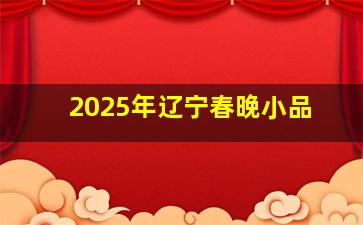 2025年辽宁春晚小品